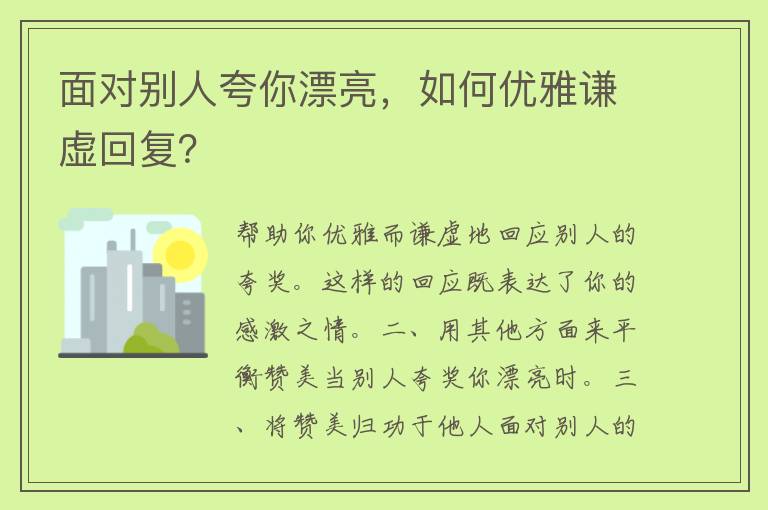 面对别人夸你漂亮，如何优雅谦虚回复?

帮助你优雅而谦虚地回应别人的夸奖。这样的回应既表达了你的感激之情。二、用其他方面来平衡赞美当别人夸奖你漂亮时。三、将赞美归功于他人面对别人的